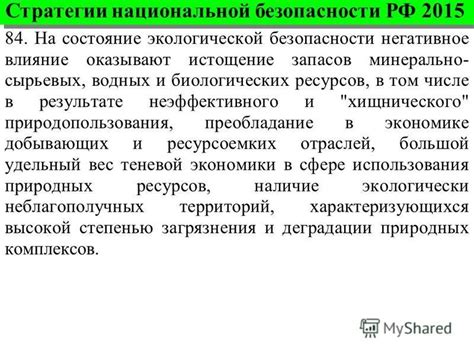 Стратегии национальной безопасности РФ 2015

84. На состояние экологической безопасности негативное влияние оказывают истощение запасов минерально-сырьевых, водных и биологических ресурсов, в том числе в результате неэффективного и "хищнического" природопользования, преобладание в экономике добывающих и ресурсоемких отраслей, большой удельный вес теневой экономики в сфере использования природных ресурсов, наличие экологически неблагополучных территорий, характеризующихся высокой степенью загрязнения и деградации природных комплексов.

MyShared